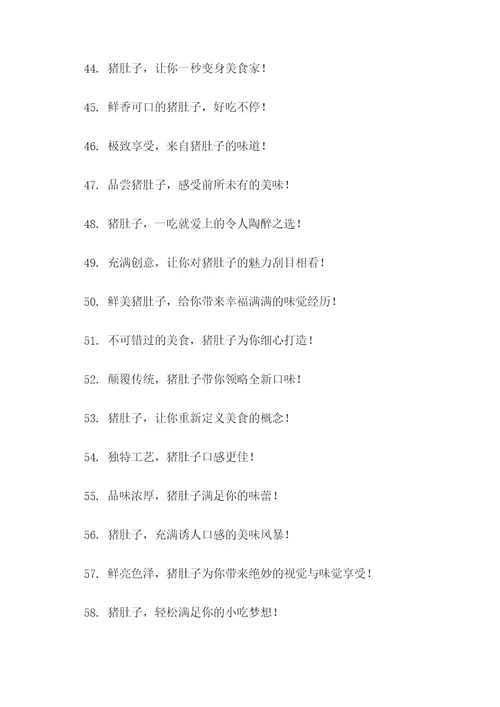 44. 猪肚子，让你一秒变身美食家！

45. 鲜香可口的猪肚子，好吃不停！

46. 极致享受，来自猪肚子的味道！

47. 品尝猪肚子，感受前所未有的美味！

48. 猪肚子，一吃就爱上的令人陶醉之选！

49. 充满创意，让你对猪肚子的魅力刮目相看！

50. 鲜美猪肚子，给你带来幸福满满的味觉经历！

51. 不可错过的美食，猪肚子为你细心打造！

52. 颠覆传统，猪肚子带你领略全新口味！

53. 猪肚子，让你重新定义美食的概念！

54. 独特工艺，猪肚子口感更佳！

55. 品味浓厚，猪肚子满足你的味蕾！

56. 猪肚子，充满诱人口感的美味风暴！

57. 鲜亮色泽，猪肚子为你带来绝妙的视觉与味觉享受！

58. 猪肚子，轻松满足你的小吃梦想！